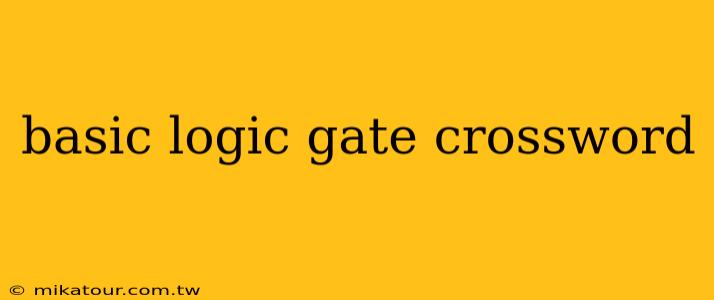 basic logic gate crossword

© mikatour.com.tw